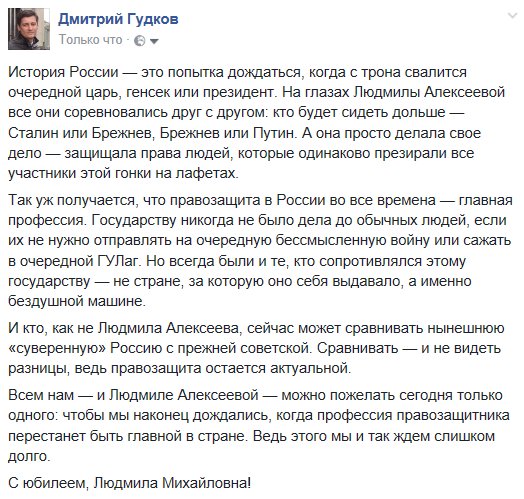 Дмитрий Гудков
Только что ·

История России — это попытка дождаться, когда с трона свалится очередной царь, генсек или президент. На глазах Людмилы Алексеевой все они соревновались друг с другом: кто будет сидеть дольше — Сталин или Брежнев, Брежнев или Путин. А она просто делала свое дело — защищала права людей, которые одинаково презирали все участники этой гонки на лафетах.

Так уж получается, что правозащита в России во все времена — главная профессия. Государству никогда не было дела до обычных людей, если их не нужно отправлять на очередную бессмысленную войну или сажать в очередной ГУЛаг. Но всегда были и те, кто сопротивлялся этому государству — не стране, за которую оно себя выдавало, а именно бездушной машине.

И кто, как не Людмила Алексеева, сейчас может сравнивать нынешнюю «суверенную» Россию с прежней советской. Сравнивать — и не видеть разницы, ведь правозащита остается актуальной.

Всем нам — и Людмиле Алексеевой — можно пожелать сегодня только одного: чтобы мы наконец дождались, когда профессия правозащитника перестанет быть главной в стране. Ведь этого мы и так ждем слишком долго.

С юбилеем, Людмила Михайловна!